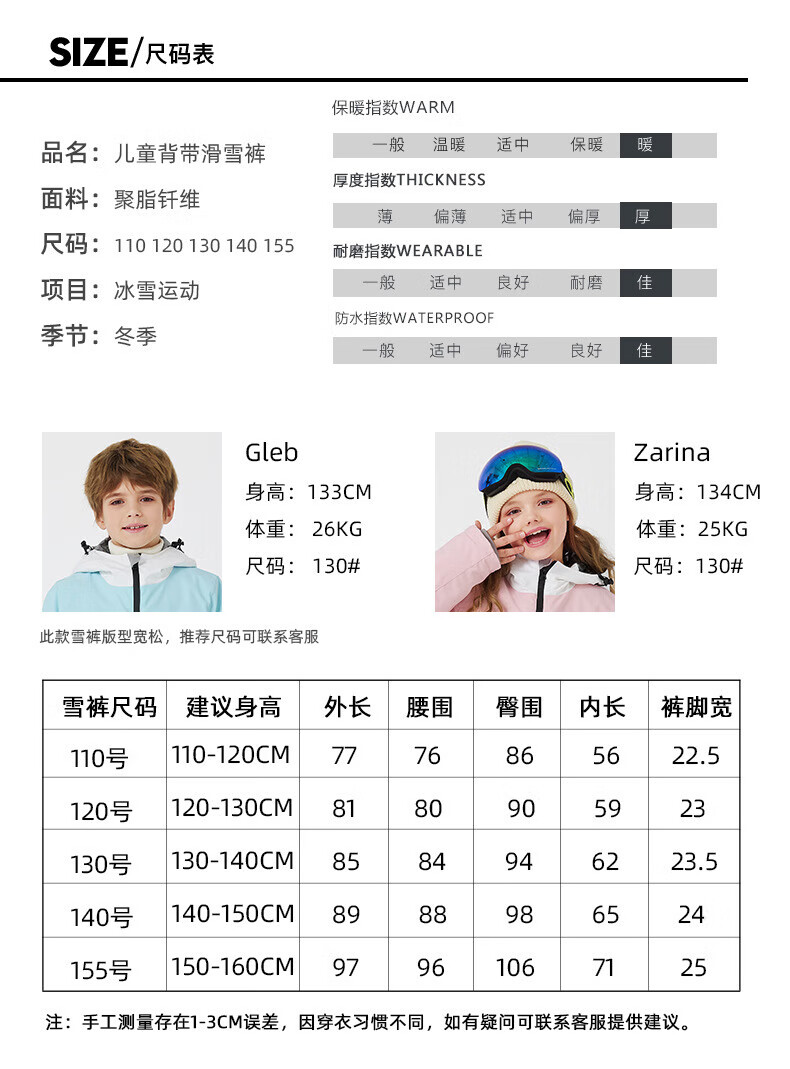 SIZE/尺码表

品名：儿童背带滑雪裤
面料：聚脂钎维
尺码：110 120 130 140 155
项目：冰雪运动
季节：冬季

保暖指数WARM
一般 温暖 适中 保暖 暖

厚度指数THICKNESS
薄 偏薄 适中 偏厚 厚

耐磨指数WEARABLE
一般 适中 良好 耐磨 佳

防水指数WATERPROOF
一般 适中 偏好 良好 佳

Gleb
身高：133CM
体重：26KG
尺码：130#

Zarina
身高：134CM
体重：25KG
尺码：130#

此款雪裤版型宽松，推荐尺码可联系客服

| 雪裤尺码 | 建议身高 | 外长 | 腰围 | 臀围 | 内长 | 裤脚宽 |
|---|---|---|---|---|---|---|
| 110号 | 110-120CM | 77 | 76 | 86 | 56 | 22.5 |
| 120号 | 120-130CM | 81 | 80 | 90 | 59 | 23 |
| 130号 | 130-140CM | 85 | 84 | 94 | 62 | 23.5 |
| 140号 | 140-150CM | 89 | 88 | 98 | 65 | 24 |
| 155号 | 150-160CM | 97 | 96 | 106 | 71 | 25 |

注：手工测量存在1-3CM误差，因穿衣习惯不同，如有疑问可联系客服提供建议。